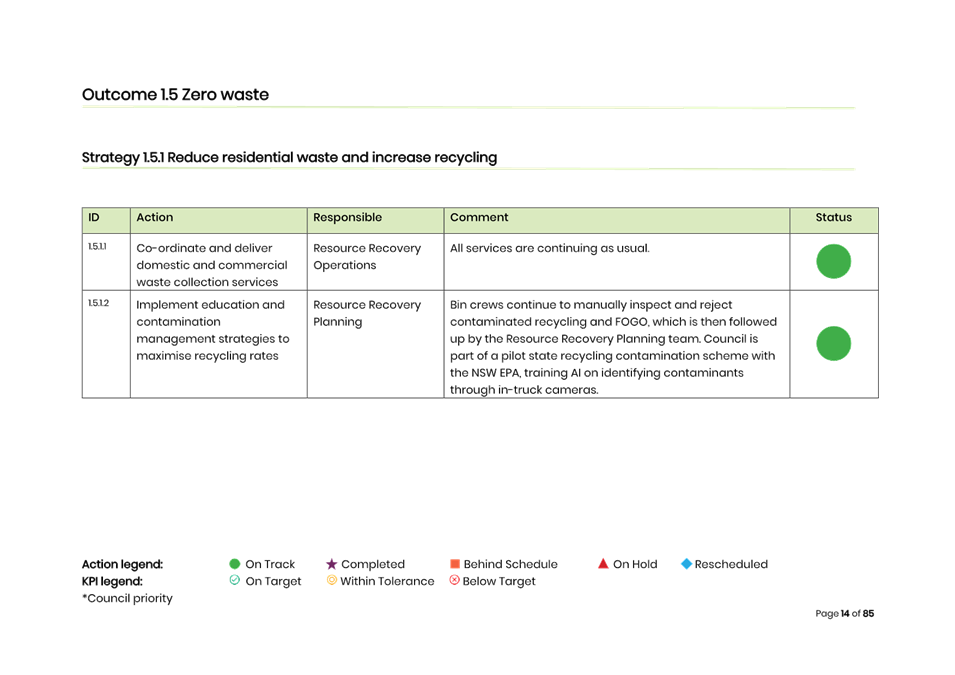 Outcome 1.5 Zero waste

Strategy 1.5.1 Reduce residential waste and increase recycling

| ID | Action | Responsible | Comment | Status |
|---|---|---|---|---|
| 1.5.1.1 | Co-ordinate and deliver domestic and commercial waste collection services | Resource Recovery Operations | All services are continuing as usual. | |
| 1.5.1.2 | Implement education and contamination management strategies to maximise recycling rates | Resource Recovery Planning | Bin crews continue to manually inspect and reject contaminated recycling and FOGO, which is then followed up by the Resource Recovery Planning team. Council is part of a pilot state recycling contamination scheme with the NSW EPA, training AI on identifying contaminants through in-truck cameras. | |

Action legend: On Track Completed Behind Schedule On Hold Rescheduled
KPI legend: On Target Within Tolerance Below Target
*Council priority

Page 14 of 85